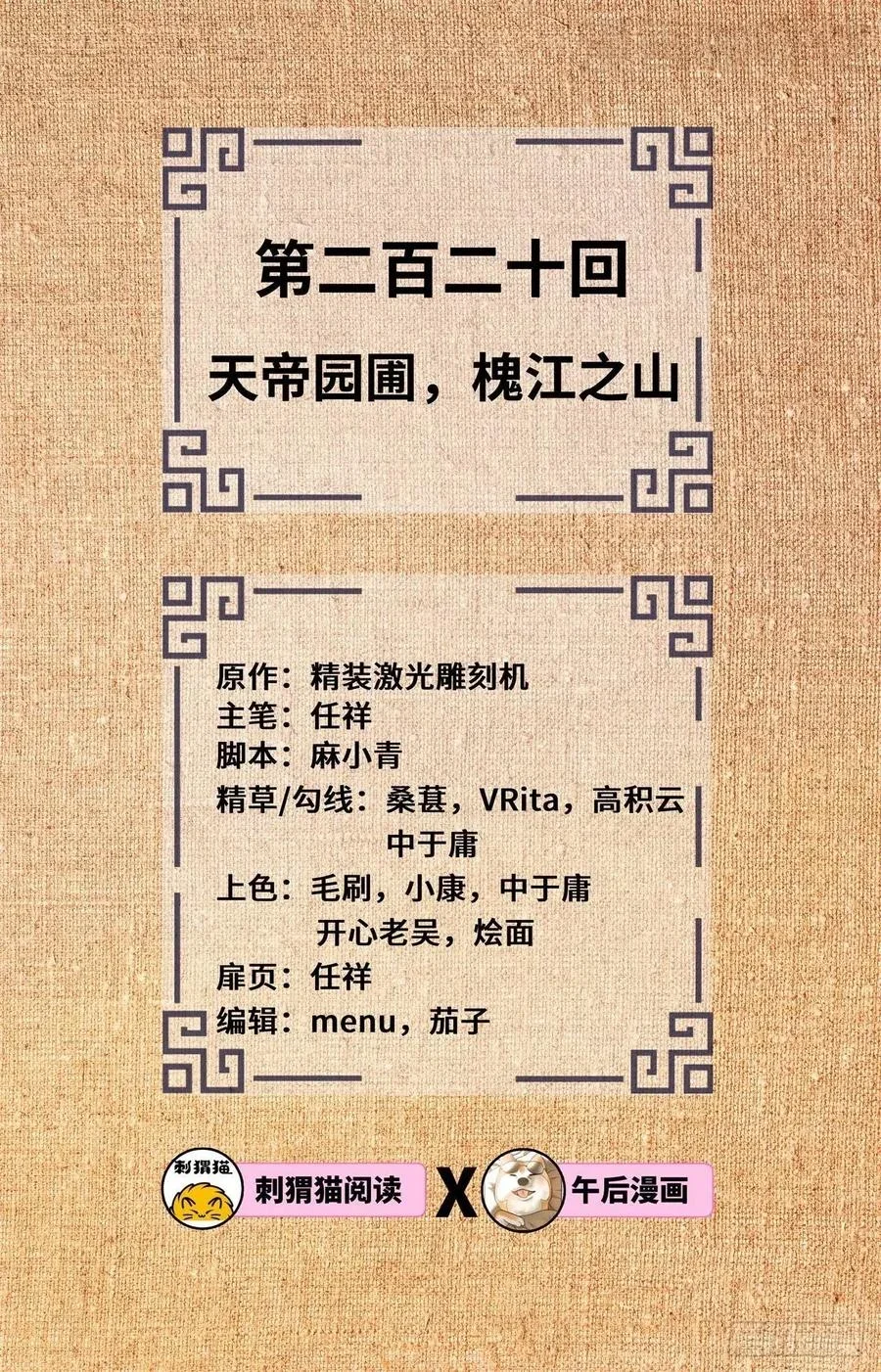 第二百二十回

天帝园圃，槐江之山

原作：精装激光雕刻机
主笔：任祥
脚本：麻小青
精草/勾线：桑葚，VRita，高积云
中于庸
上色：毛刷，小康，中于庸
开心老吴，烩面
扉页：任祥
编辑：menu，茄子

刺猬猫

刺猬猫阅读 X 午后漫画